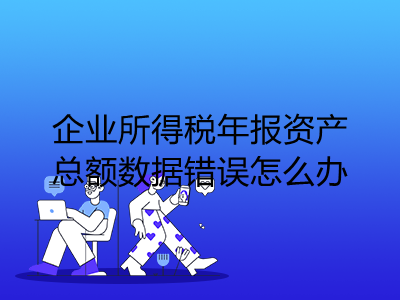 企业所得税年报资产总额数据错误怎么办